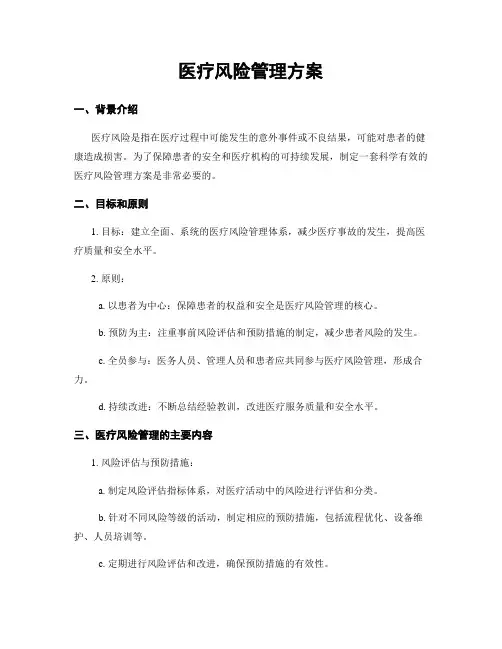 医疗风险管理方案

一、背景介绍

医疗风险是指在医疗过程中可能发生的意外事件或不良结果，可能对患者的健康造成损害。为了保障患者的安全和医疗机构的可持续发展，制定一套科学有效的医疗风险管理方案是非常必要的。

二、目标和原则

1. 目标：建立全面、系统的医疗风险管理体系，减少医疗事故的发生，提高医疗质量和安全水平。

2. 原则：

a. 以患者为中心：保障患者的权益和安全是医疗风险管理的核心。

b. 预防为主：注重事前风险评估和预防措施的制定，减少患者风险的发生。

c. 全员参与：医务人员、管理人员和患者应共同参与医疗风险管理，形成合力。

d. 持续改进：不断总结经验教训，改进医疗服务质量和安全水平。

三、医疗风险管理的主要内容

1. 风险评估与预防措施：

a. 制定风险评估指标体系，对医疗活动中的风险进行评估和分类。

b. 针对不同风险等级的活动，制定相应的预防措施，包括流程优化、设备维护、人员培训等。

c. 定期进行风险评估和改进，确保预防措施的有效性。